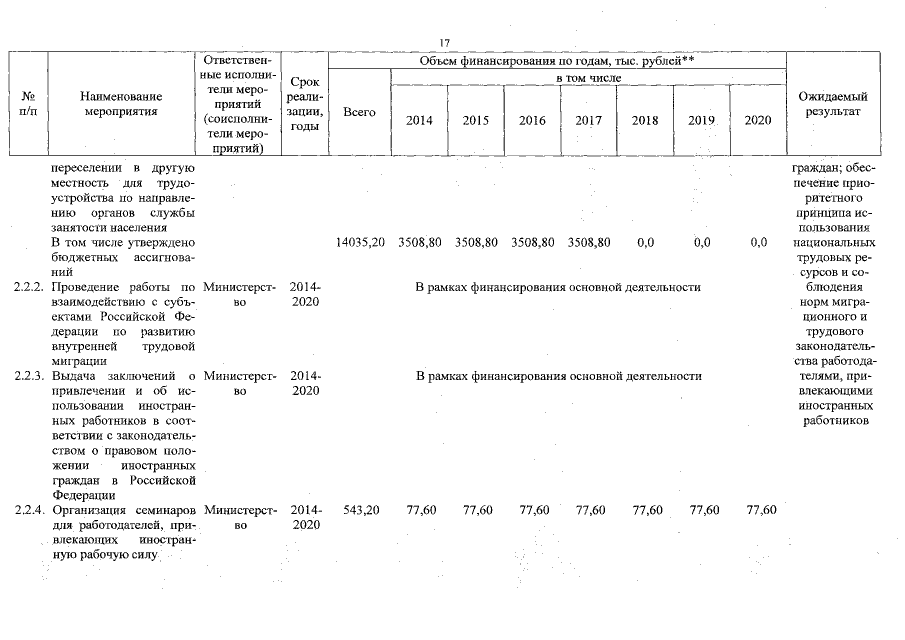 17

| № п/п | Наименование мероприятия | Ответственные исполнители мероприятий (соисполнители мероприятий) | Срок реализации, годы | Объем финансирования по годам, тыс. рублей** Всего | в том числе 2014 | 2015 | 2016 | 2017 | 2018 | 2019 | 2020 | Ожидаемый результат |
|---|---|---|---|---|---|---|---|---|---|---|---|---|
| | переселении в другую местность для трудоустройства по направлению органов службы занятости населения | | | | | | | | | | | граждан; обеспечение приоритетного принципа использования национальных трудовых ресурсов и соблюдения норм миграционного и трудового законодательства работодателями, привлекающими иностранных работников |
| | В том числе утверждено бюджетных ассигнований | | | 14035,20 | 3508,80 | 3508,80 | 3508,80 | 3508,80 | 0,0 | 0,0 | 0,0 | |
| 2.2.2. | Проведение работы по взаимодействию с субъектами Российской Федерации по развитию внутренней трудовой миграции | Министерство | 2014-2020 | В рамках финансирования основной деятельности | | | | | | | | |
| 2.2.3. | Выдача заключений о привлечении и об использовании иностранных работников в соответствии с законодательством о правовом положении иностранных граждан в Российской Федерации | Министерство | 2014-2020 | В рамках финансирования основной деятельности | | | | | | | | |
| 2.2.4. | Организация семинаров для работодателей, привлекающих иностранную рабочую силу | Министерство | 2014-2020 | 543,20 | 77,60 | 77,60 | 77,60 | 77,60 | 77,60 | 77,60 | 77,60 | |